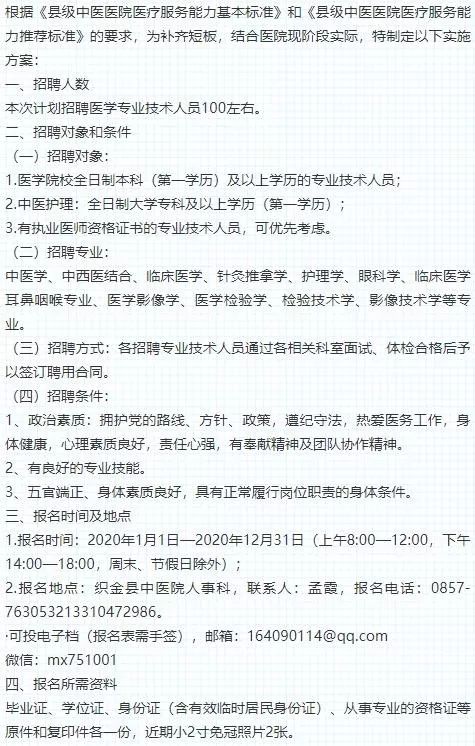 根据《县级中医医院医疗服务能力基本标准》和《县级中医医院医疗服务能力推荐标准》的要求，为补齐短板，结合医院现阶段实际，特制定以下实施方案：

一、招聘人数

本次计划招聘医学专业技术人员100左右。

二、招聘对象和条件

（一）招聘对象：

1.医学院校全日制本科（第一学历）及以上学历的专业技术人员；

2.中医护理：全日制大学专科及以上学历（第一学历）；

3.有执业医师资格证书的专业技术人员，可优先考虑。

（二）招聘专业：

中医学、中西医结合、临床医学、针灸推拿学、护理学、眼科学、临床医学耳鼻咽喉专业、医学影像学、医学检验学、检验技术学、影像技术学等专业。

（三）招聘方式：各招聘专业技术人员通过各相关科室面试、体检合格后予以签订聘用合同。

（四）招聘条件：

1、政治素质：拥护党的路线、方针、政策，遵纪守法，热爱医务工作，身体健康，心理素质良好，责任心强，有奉献精神及团队协作精神。

2、有良好的专业技能。

3、五官端正、身体素质良好，具有正常履行岗位职责的身体条件。

三、报名时间及地点

1.报名时间：2020年1月1日—2020年12月31日（上午8:00—12:00，下午14:00—18:00，周末、节假日除外）；

2.报名地点：织金县中医院人事科，联系人：孟霞，报名电话：0857-763053213310472986。

·可投电子档（报名表需手签），邮箱：164090114@qq.com

微信：mx751001

四、报名所需资料

毕业证、学位证、身份证（含有效临时居民身份证）、从事专业的资格证等原件和复印件各一份，近期小2寸免冠照片2张。